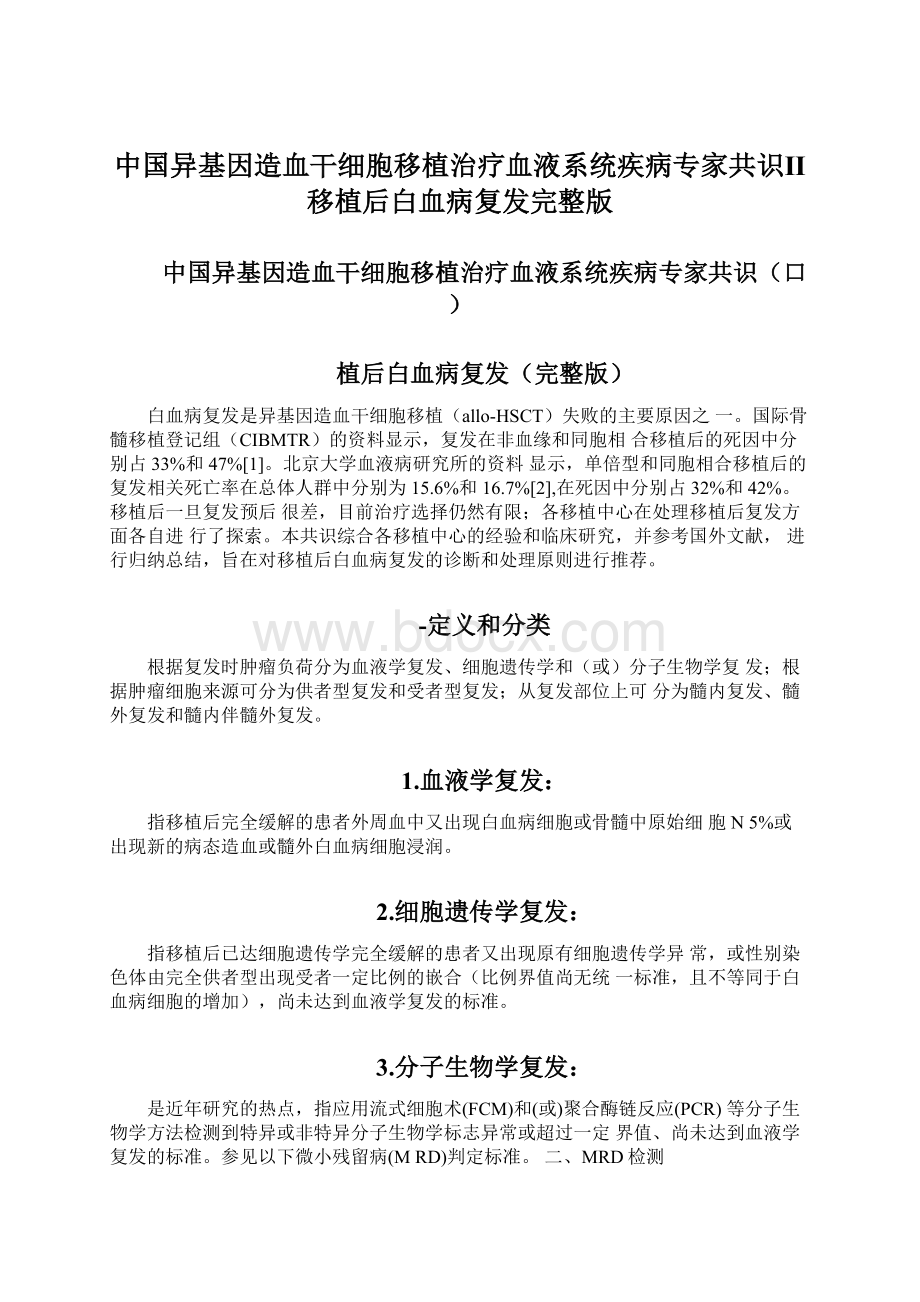 中国异基因造血干细胞移植治疗血液系统疾病专家共识II移植后白血病复发完整版

中国异基因造血干细胞移植治疗血液系统疾病专家共识（口）

植后白血病复发（完整版）

白血病复发是异基因造血干细胞移植（allo-HSCT）失败的主要原因之 一。国际骨髓移植登记组（CIBMTR）的资料显示，复发在非血缘和同胞相 合移植后的死因中分别占 33%和 47%[1]。北京大学血液病研究所的资料 显示，单倍型和同胞相合移植后的复发相关死亡率在总体人群中分别为 15.6%和 16.7%[2],在死因中分别占 32%和 42%。移植后一旦复发预后 很差，目前治疗选择仍然有限；各移植中心在处理移植后复发方面各自进 行了探索。本共识综合各移植中心的经验和临床研究，并参考国外文献， 进行归纳总结，旨在对移植后白血病复发的诊断和处理原则进行推荐。

www.bdocx.com

-定义和分类

根据复发时肿瘤负荷分为血液学复发、细胞遗传学和（或）分子生物学复 发；根据肿瘤细胞来源可分为供者型复发和受者型复发；从复发部位上可 分为髓内复发、髓外复发和髓内伴髓外复发。

1.血液学复发：

指移植后完全缓解的患者外周血中又出现白血病细胞或骨髓中原始细 胞 N 5%或出现新的病态造血或髓外白血病细胞浸润。

2.细胞遗传学复发：

指移植后已达细胞遗传学完全缓解的患者又出现原有细胞遗传学异 常，或性别染色体由完全供者型出现受者一定比例的嵌合（比例界值尚无统 一标准，且不等同于白血病细胞的增加），尚未达到血液学复发的标准。

3.分子生物学复发：

是近年研究的热点，指应用流式细胞术(FCM)和(或)聚合酶链反应(PCR) 等分子生物学方法检测到特异或非特异分子生物学标志异常或超过一定 界值、尚未达到血液学复发的标准。参见以下微小残留病(M RD)判定标准。 二、MRD 检测